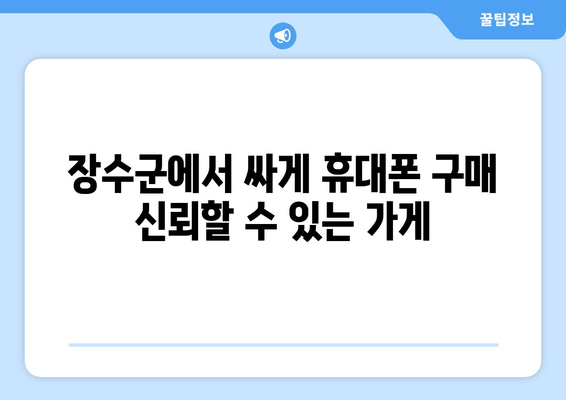 꿀팁정보

장수군에서 싸게 휴대폰 구매 신뢰할 수 있는 가게